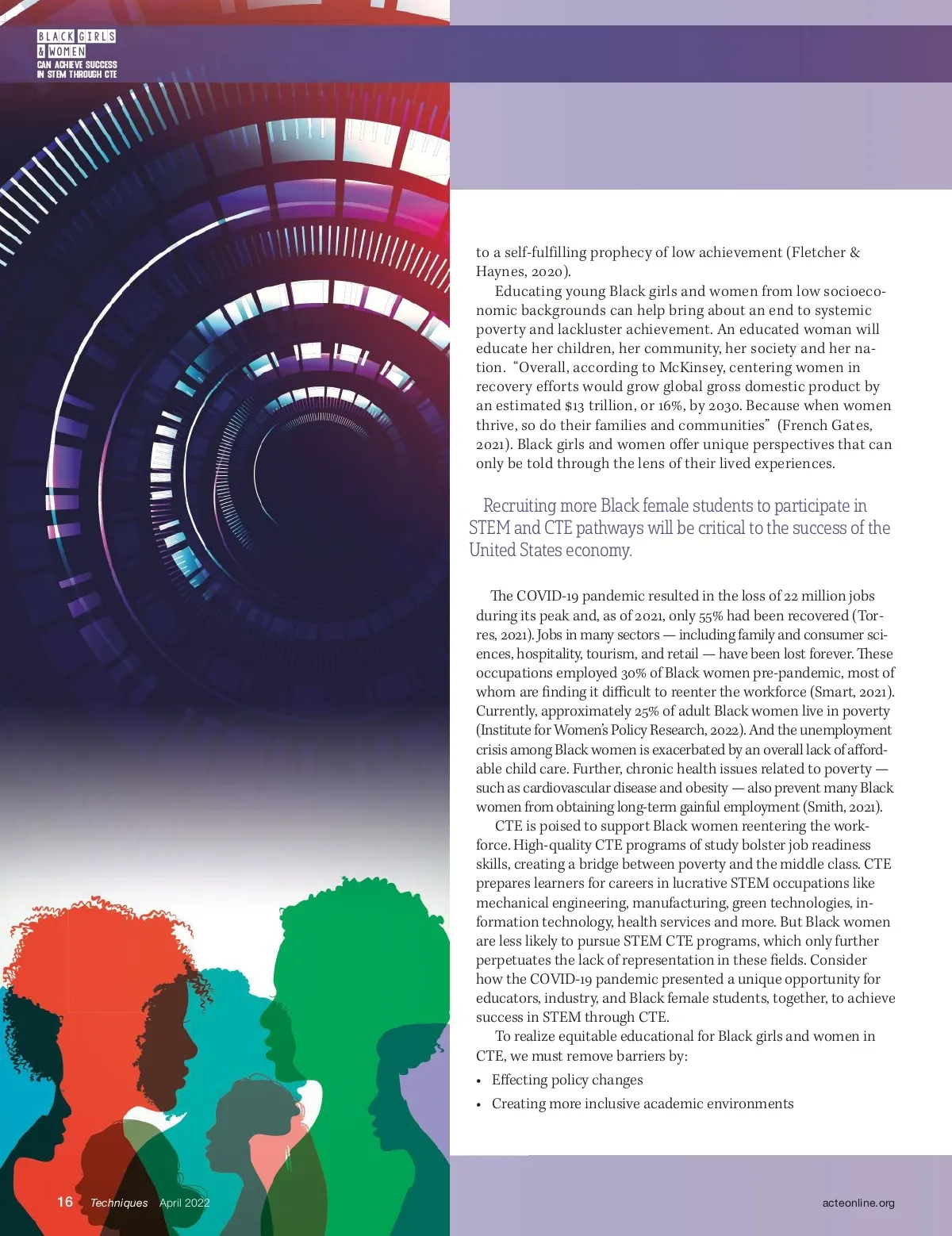 BLACK GIRLS
& WOMEN
CAN ACHIEVE SUCCESS
IN STEM THROUGH CTE

to a self-fulfilling prophecy of low achievement (Fletcher & Haynes, 2020).

Educating young Black girls and women from low socioeconomic backgrounds can help bring about an end to systemic poverty and lackluster achievement. An educated woman will educate her children, her community, her society and her nation. "Overall, according to McKinsey, centering women in recovery efforts would grow global gross domestic product by an estimated $13 trillion, or 16%, by 2030. Because when women thrive, so do their families and communities" (French Gates, 2021). Black girls and women offer unique perspectives that can only be told through the lens of their lived experiences.

Recruiting more Black female students to participate in STEM and CTE pathways will be critical to the success of the United States economy.

The COVID-19 pandemic resulted in the loss of 22 million jobs during its peak and, as of 2021, only 55% had been recovered (Torres, 2021). Jobs in many sectors — including family and consumer sciences, hospitality, tourism, and retail — have been lost forever. These occupations employed 30% of Black women pre-pandemic, most of whom are finding it difficult to reenter the workforce (Smart, 2021). Currently, approximately 25% of adult Black women live in poverty (Institute for Women's Policy Research, 2022). And the unemployment crisis among Black women is exacerbated by an overall lack of affordable child care. Further, chronic health issues related to poverty — such as cardiovascular disease and obesity — also prevent many Black women from obtaining long-term gainful employment (Smith, 2021).

CTE is poised to support Black women reentering the workforce. High-quality CTE programs of study bolster job readiness skills, creating a bridge between poverty and the middle class. CTE prepares learners for careers in lucrative STEM occupations like mechanical engineering, manufacturing, green technologies, information technology, health services and more. But Black women are less likely to pursue STEM CTE programs, which only further perpetuates the lack of representation in these fields. Consider how the COVID-19 pandemic presented a unique opportunity for educators, industry, and Black female students, together, to achieve success in STEM through CTE.

To realize equitable educational for Black girls and women in CTE, we must remove barriers by:

• Effecting policy changes
• Creating more inclusive academic environments

16 Techniques April 2022

acteonline.org